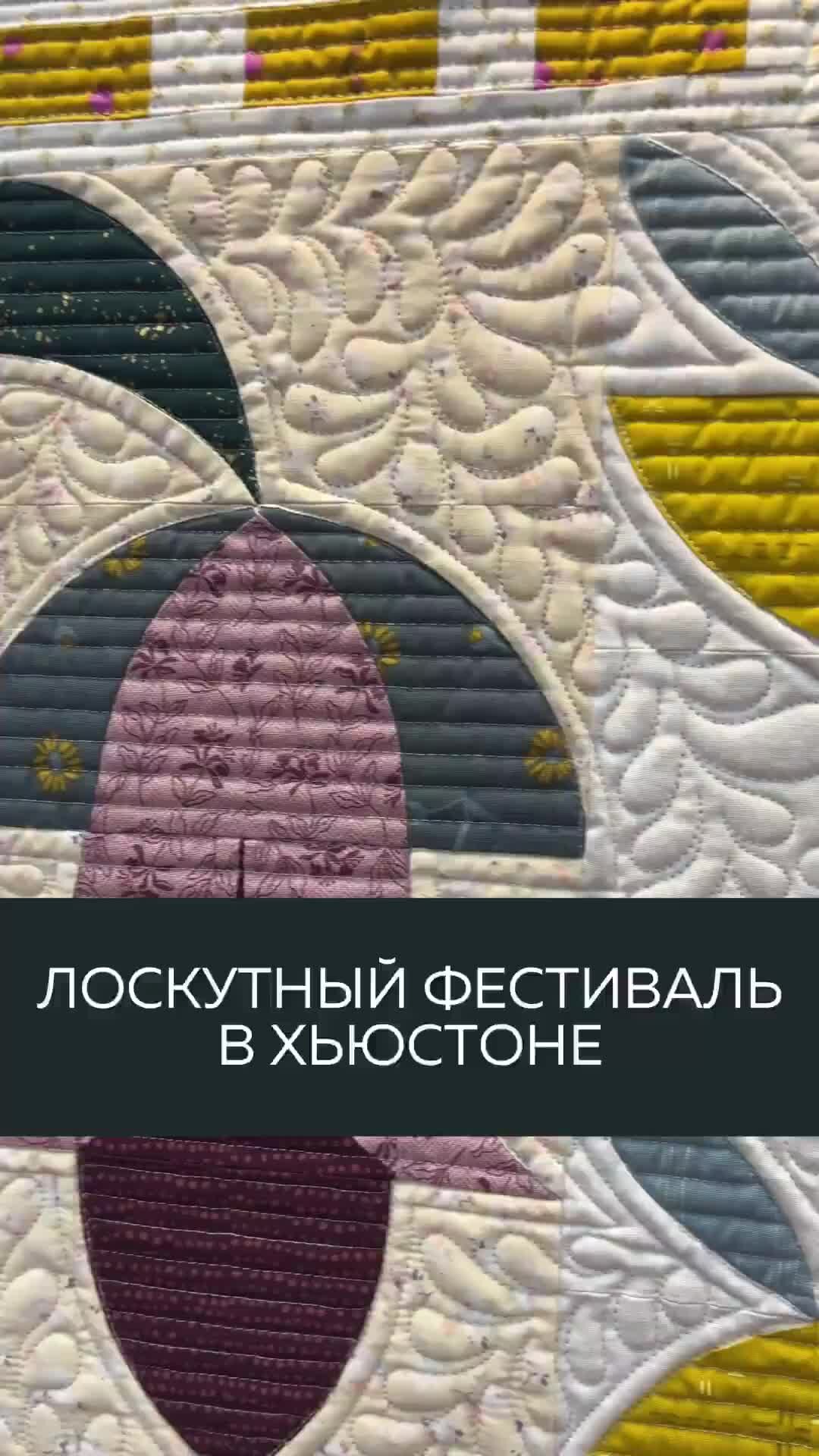 ЛОСКУТНЫЙ ФЕСТИВАЛЬ В ХЬЮСТОНЕ